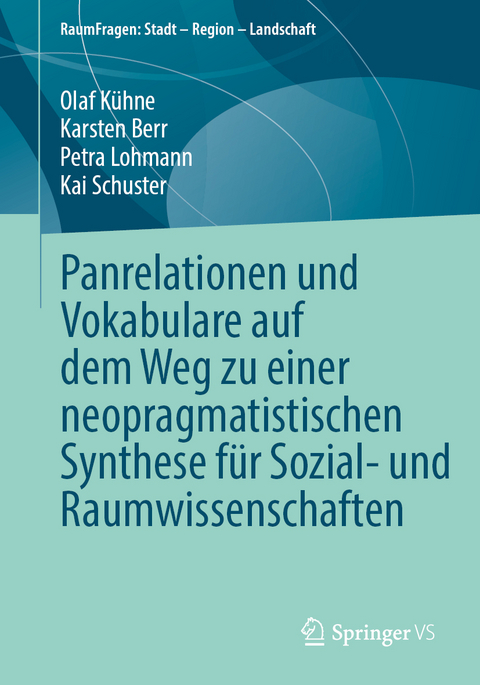 RaumFragen: Stadt – Region – Landschaft

Olaf Kühne
Karsten Berr
Petra Lohmann
Kai Schuster

Panrelationen und Vokabulare auf dem Weg zu einer neopragmatistischen Synthese für Sozial- und Raumwissenschaften

Springer VS